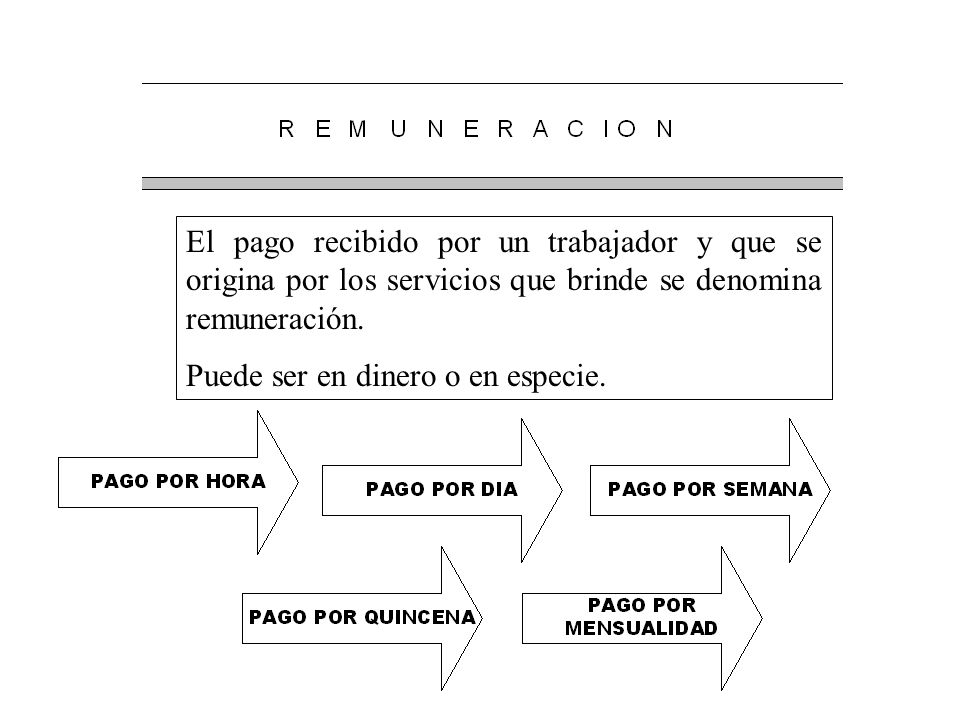 R E M U N E R A C I O N

El pago recibido por un trabajador y que se origina por los servicios que brinde se denomina remuneración.

Puede ser en dinero o en especie.

PAGO POR HORA

PAGO POR DIA

PAGO POR SEMANA

PAGO POR QUINCENA

PAGO POR MENSUALIDAD